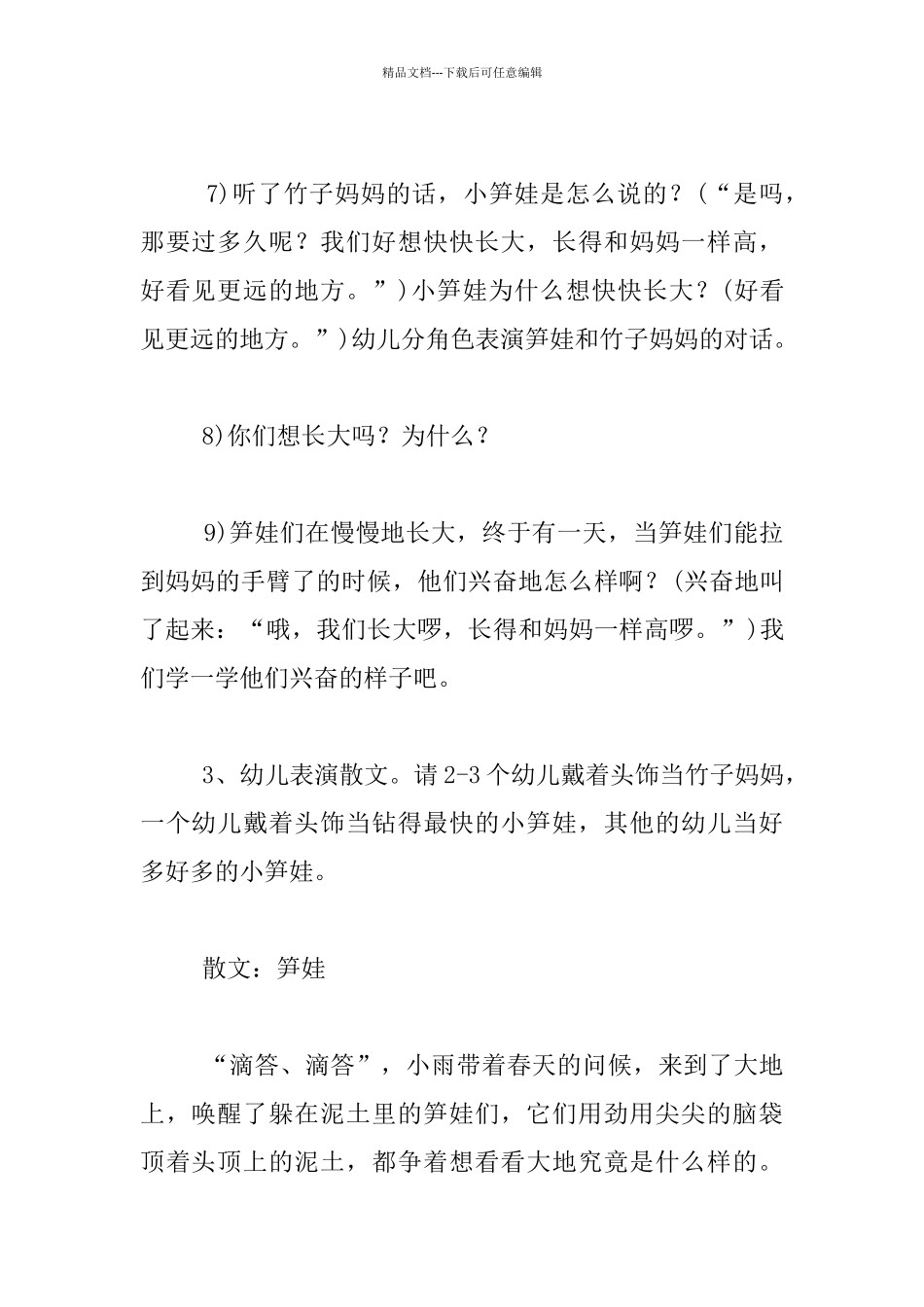 精品文档---下载后可任意编辑

7)听了竹子妈妈的话，小笋娃是怎么说的？(“是吗，那要过多久呢？我们好想快快长大，长得和妈妈一样高，好看见更远的地方。”)小笋娃为什么想快快长大？(好看见更远的地方。”)幼儿分角色表演笋娃和竹子妈妈的对话。

8)你们想长大吗？为什么？

9)笋娃们在慢慢地长大，终于有一天，当笋娃们能拉到妈妈的手臂了的时候，他们兴奋地怎么样啊？(兴奋地叫了起来：“哦，我们长大啰，长得和妈妈一样高啰。”)我们学一学他们兴奋的样子吧。

3、幼儿表演散文。请2-3个幼儿戴着头饰当竹子妈妈，一个幼儿戴着头饰当钻得最快的小笋娃，其他的幼儿当好多好多的小笋娃。

散文：笋娃

“滴答、滴答”，小雨带着春天的问候，来到了大地上，唤醒了躲在泥土里的笋娃们，它们用劲用尖尖的脑袋顶着头顶上的泥土，都争着想看看大地究竟是什么样的。